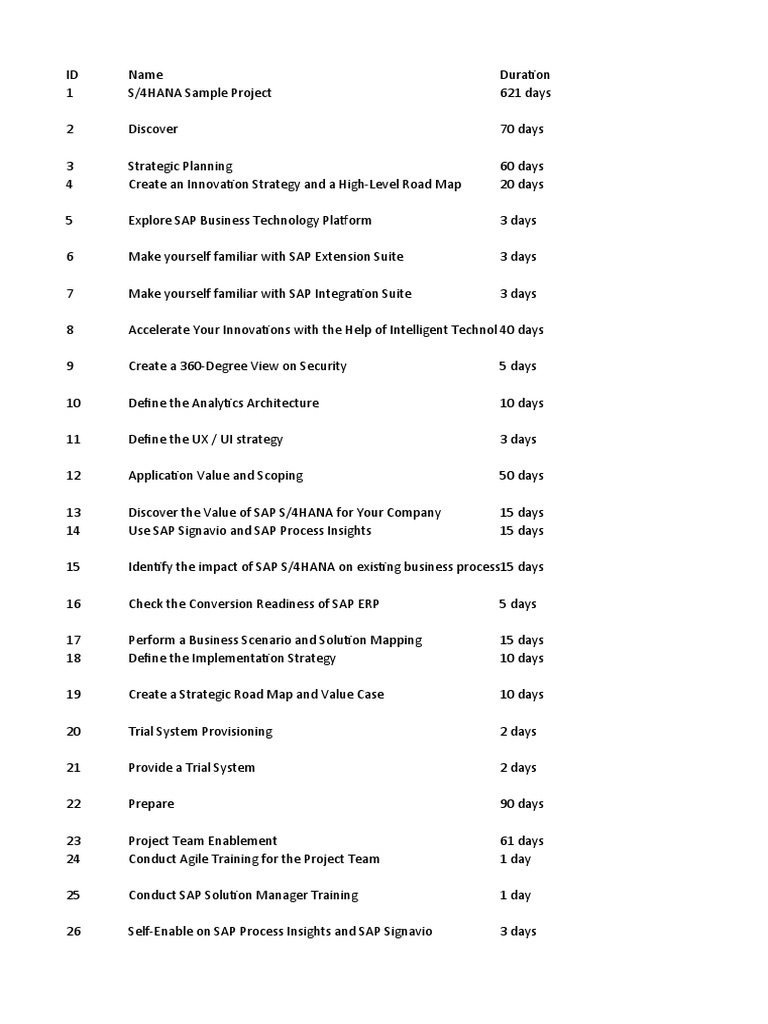 | ID | Name | Duration |
|---|---|---|
| 1 | S/4HANA Sample Project | 621 days |
| 2 | Discover | 70 days |
| 3 | Strategic Planning | 60 days |
| 4 | Create an Innovation Strategy and a High-Level Road Map | 20 days |
| 5 | Explore SAP Business Technology Platform | 3 days |
| 6 | Make yourself familiar with SAP Extension Suite | 3 days |
| 7 | Make yourself familiar with SAP Integration Suite | 3 days |
| 8 | Accelerate Your Innovations with the Help of Intelligent Technol | 40 days |
| 9 | Create a 360-Degree View on Security | 5 days |
| 10 | Define the Analytics Architecture | 10 days |
| 11 | Define the UX / UI strategy | 3 days |
| 12 | Application Value and Scoping | 50 days |
| 13 | Discover the Value of SAP S/4HANA for Your Company | 15 days |
| 14 | Use SAP Signavio and SAP Process Insights | 15 days |
| 15 | Identify the impact of SAP S/4HANA on existing business process | 15 days |
| 16 | Check the Conversion Readiness of SAP ERP | 5 days |
| 17 | Perform a Business Scenario and Solution Mapping | 15 days |
| 18 | Define the Implementation Strategy | 10 days |
| 19 | Create a Strategic Road Map and Value Case | 10 days |
| 20 | Trial System Provisioning | 2 days |
| 21 | Provide a Trial System | 2 days |
| 22 | Prepare | 90 days |
| 23 | Project Team Enablement | 61 days |
| 24 | Conduct Agile Training for the Project Team | 1 day |
| 25 | Conduct SAP Solution Manager Training | 1 day |
| 26 | Self-Enable on SAP Process Insights and SAP Signavio | 3 days |